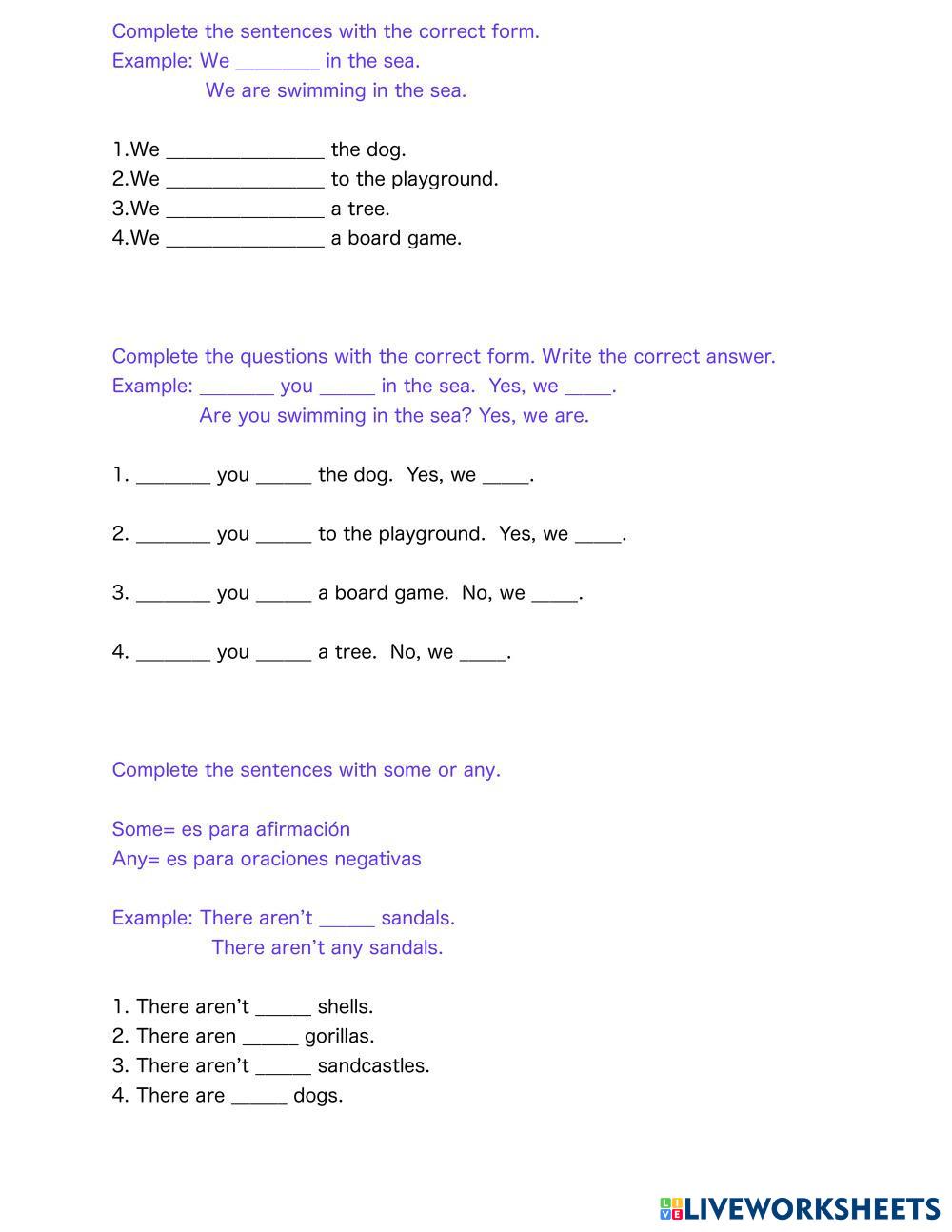 Complete the sentences with the correct form.
Example: We ________ in the sea.
We are swimming in the sea.

1.We _______________ the dog.
2.We _______________ to the playground.
3.We _______________ a tree.
4.We _______________ a board game.

Complete the questions with the correct form. Write the correct answer.
Example: _______ you _____ in the sea. Yes, we ____.
Are you swimming in the sea? Yes, we are.

1. _______ you _____ the dog. Yes, we ____.

2. _______ you _____ to the playground. Yes, we ____.

3. _______ you _____ a board game. No, we ____.

4. _______ you _____ a tree. No, we ____.

Complete the sentences with some or any.

Some= es para afirmación
Any= es para oraciones negativas

Example: There aren't _____ sandals.
There aren't any sandals.

1. There aren't _____ shells.
2. There aren _____ gorillas.
3. There aren't _____ sandcastles.
4. There are _____ dogs.

LIVEWORKSHEETS